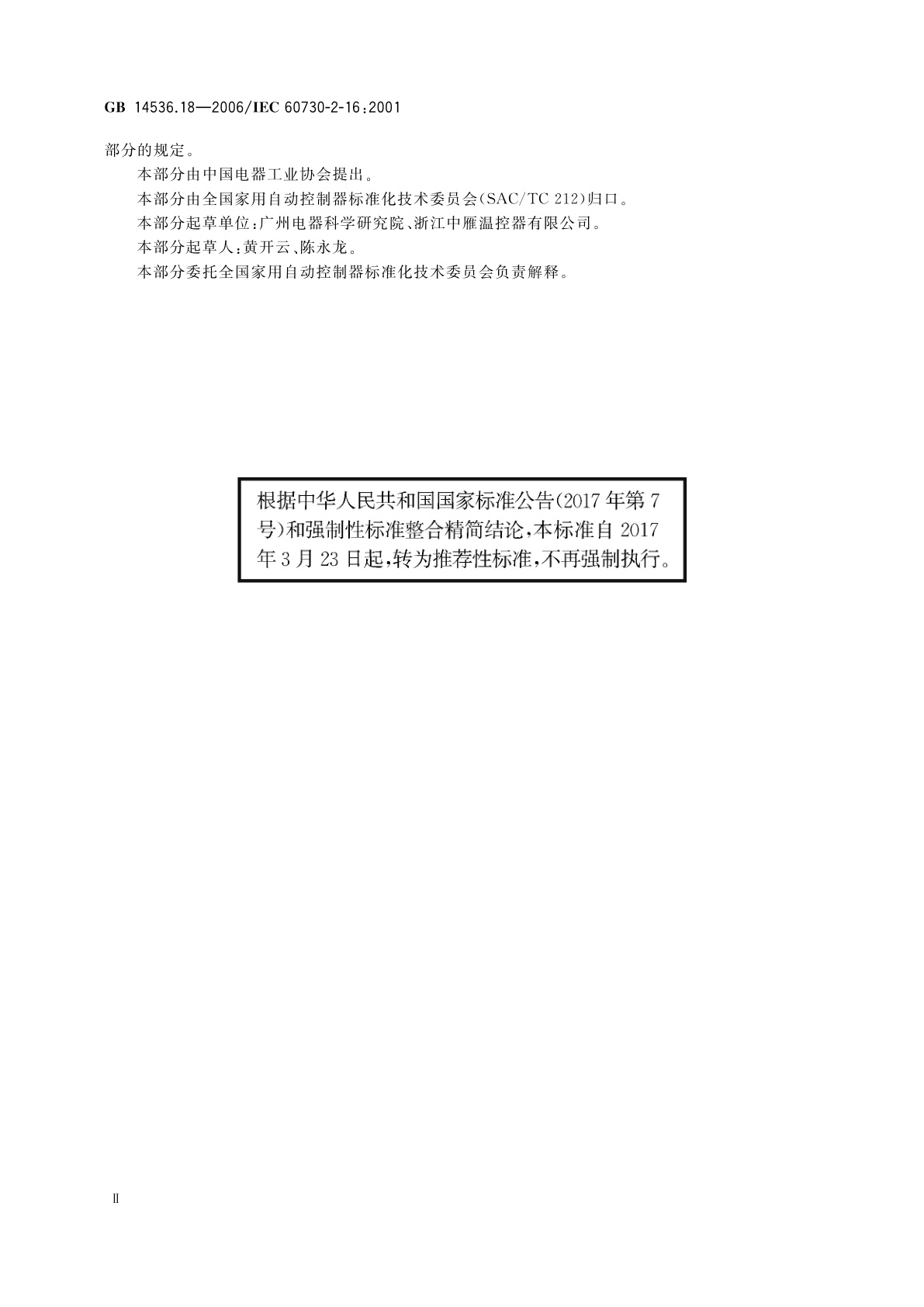 GB 14536.18—2006/IEC 60730-2-16:2001

部分的规定。

本部分由中国电器工业协会提出。

本部分由全国家用自动控制器标准化技术委员会(SAC/TC 212)归口。

本部分起草单位:广州电器科学研究院、浙江中雁温控器有限公司。

本部分起草人:黄开云、陈永龙。

本部分委托全国家用自动控制器标准化技术委员会负责解释。

根据中华人民共和国国家标准公告(2017年第7号)和强制性标准整合精简结论,本标准自2017年3月23日起,转为推荐性标准,不再强制执行。

II